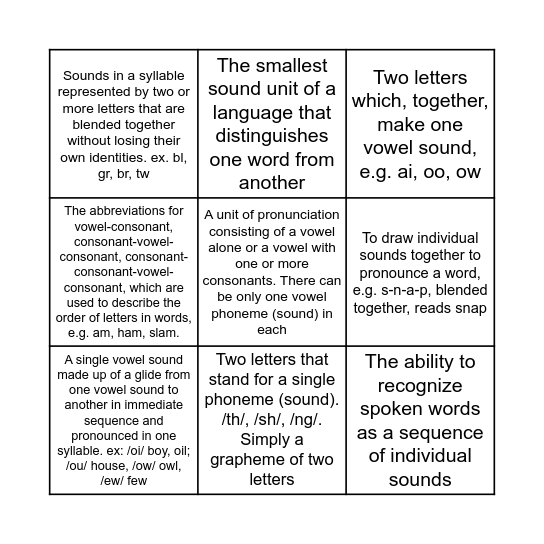 | | | |
|---|---|---|
| Sounds in a syllable represented by two or more letters that are blended together without losing their own identities. ex. bl, gr, br, tw | The smallest sound unit of a language that distinguishes one word from another | Two letters which, together, make one vowel sound, e.g. ai, oo, ow |
| The abbreviations for vowel-consonant, consonant-vowel-consonant, consonant-consonant-vowel-consonant, which are used to describe the order of letters in words, e.g. am, ham, slam. | A unit of pronunciation consisting of a vowel alone or a vowel with one or more consonants. There can be only one vowel phoneme (sound) in each | To draw individual sounds together to pronounce a word, e.g. s-n-a-p, blended together, reads snap |
| A single vowel sound made up of a glide from one vowel sound to another in immediate sequence and pronounced in one syllable. ex: /oi/ boy, oil; /ou/ house, /ow/ owl, /ew/ few | Two letters that stand for a single phoneme (sound). /th/, /sh/, /ng/. Simply a grapheme of two letters | The ability to recognize spoken words as a sequence of individual sounds |